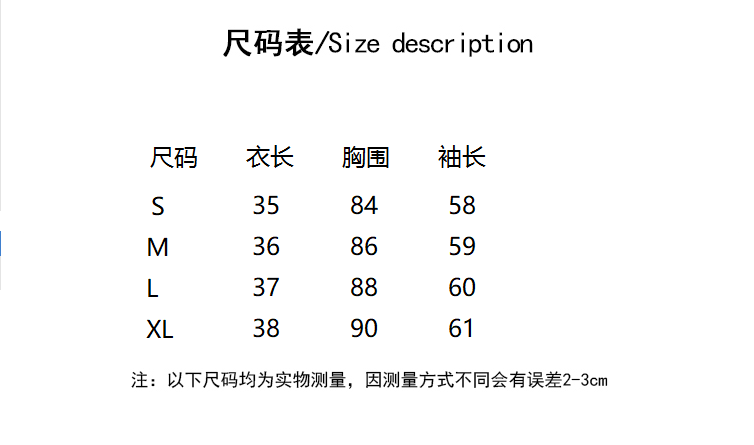 尺码表/Size description

| 尺码 | 衣长 | 胸围 | 袖长 |
|---|---|---|---|
| S | 35 | 84 | 58 |
| M | 36 | 86 | 59 |
| L | 37 | 88 | 60 |
| XL | 38 | 90 | 61 |

注：以下尺码均为实物测量，因测量方式不同会有误差2-3cm